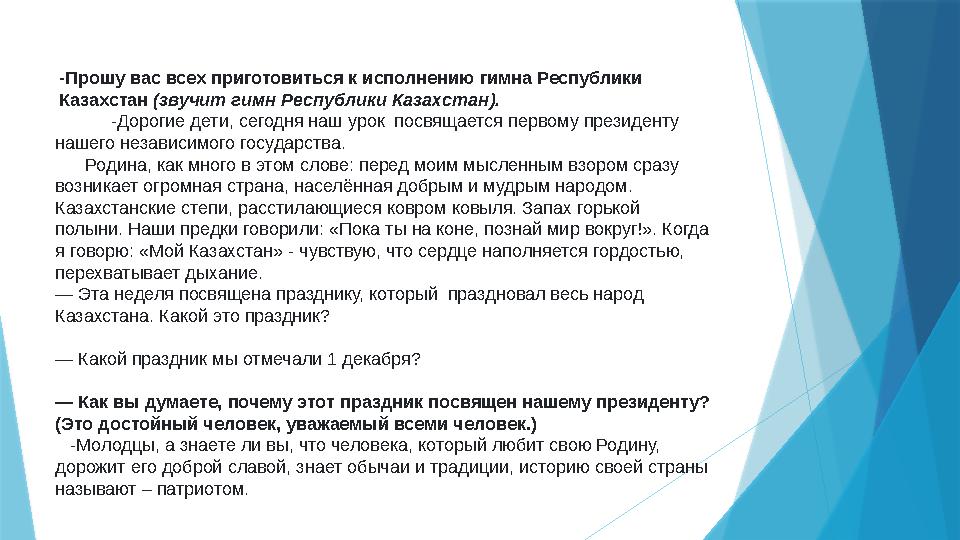 -Прошу вас всех приготовиться к исполнению гимна Республики Казахстан (звучит гимн Республики Казахстан).

-Дорогие дети, сегодня наш урок посвящается первому президенту нашего независимого государства.

Родина, как много в этом слове: перед моим мысленным взором сразу возникает огромная страна, населённая добрым и мудрым народом. Казахстанские степи, расстилающиеся ковром ковыля. Запах горькой полыни. Наши предки говорили: «Пока ты на коне, познай мир вокруг!». Когда я говорю: «Мой Казахстан» - чувствую, что сердце наполняется гордостью, перехватывает дыхание.
— Эта неделя посвящена празднику, который праздновал весь народ Казахстана. Какой это праздник?

— Какой праздник мы отмечали 1 декабря?

— Как вы думаете, почему этот праздник посвящен нашему президенту? (Это достойный человек, уважаемый всеми человек.)
-Молодцы, а знаете ли вы, что человека, который любит свою Родину, дорожит его доброй славой, знает обычаи и традиции, историю своей страны называют – патриотом.